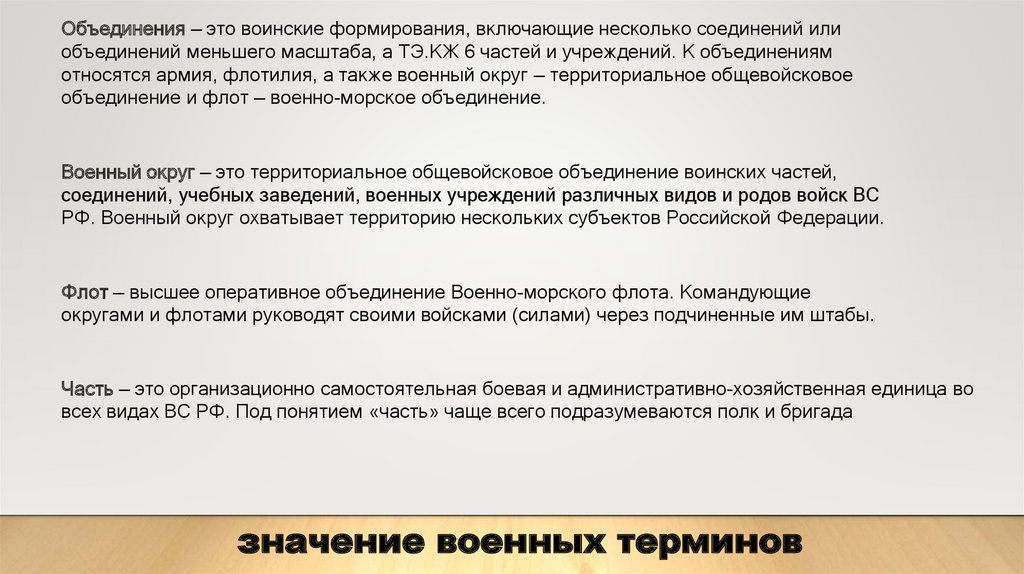 Объединения – это воинские формирования, включающие несколько соединений или объединений меньшего масштаба, а ТЭ.КЖ 6 частей и учреждений. К объединениям относятся армия, флотилия, а также военный округ – территориальное общевойсковое объединение и флот – военно-морское объединение.

Военный округ – это территориальное общевойсковое объединение воинских частей, соединений, учебных заведений, военных учреждений различных видов и родов войск ВС РФ. Военный округ охватывает территорию нескольких субъектов Российской Федерации.

Флот – высшее оперативное объединение Военно-морского флота. Командующие округами и флотами руководят своими войсками (силами) через подчиненные им штабы.

Часть – это организационно самостоятельная боевая и административно-хозяйственная единица во всех видах ВС РФ. Под понятием «часть» чаще всего подразумеваются полк и бригада

значение военных терминов